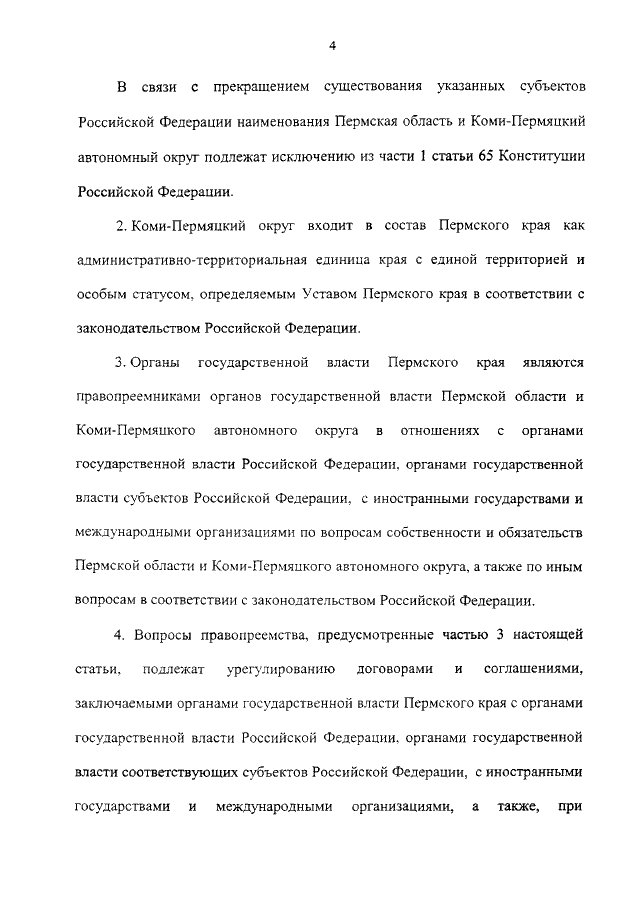 4

В связи с прекращением существования указанных субъектов Российской Федерации наименования Пермская область и Коми-Пермяцкий автономный округ подлежат исключению из части 1 статьи 65 Конституции Российской Федерации.

2. Коми-Пермяцкий округ входит в состав Пермского края как административно-территориальная единица края с единой территорией и особым статусом, определяемым Уставом Пермского края в соответствии с законодательством Российской Федерации.

3. Органы государственной власти Пермского края являются правопреемниками органов государственной власти Пермской области и Коми-Пермяцкого автономного округа в отношениях с органами государственной власти Российской Федерации, органами государственной власти субъектов Российской Федерации, с иностранными государствами и международными организациями по вопросам собственности и обязательств Пермской области и Коми-Пермяцкого автономного округа, а также по иным вопросам в соответствии с законодательством Российской Федерации.

4. Вопросы правопреемства, предусмотренные частью 3 настоящей статьи, подлежат урегулированию договорами и соглашениями, заключаемыми органами государственной власти Пермского края с органами государственной власти Российской Федерации, органами государственной власти соответствующих субъектов Российской Федерации, с иностранными государствами и международными организациями, а также, при